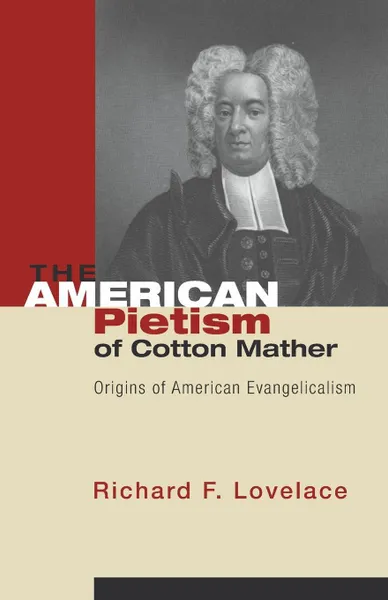 THE AMERICAN Pietism of Cotton Mather

Origins of American Evangelicalism

Richard F. Lovelace